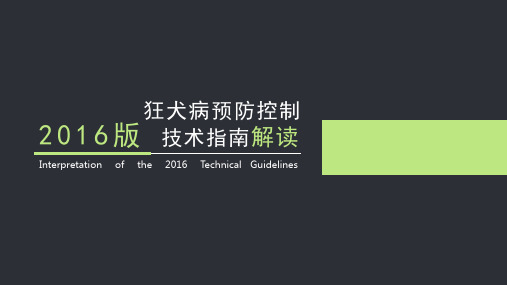 2016版 狂犬病预防控制技术指南解读

Interpretation of the 2016 Technical Guidelines